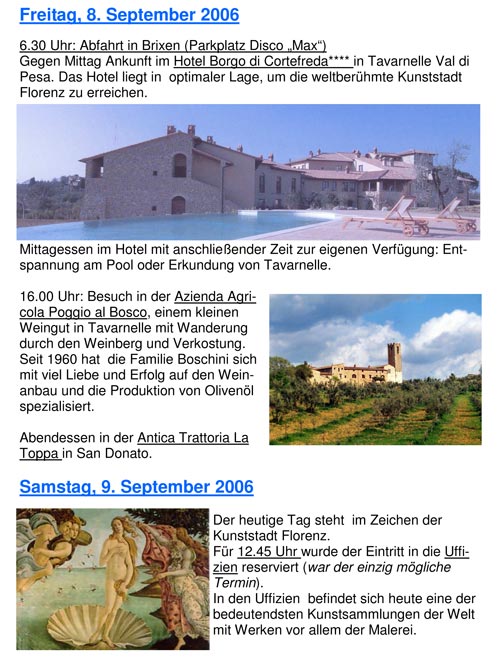 Freitag, 8. September 2006

6.30 Uhr: Abfahrt in Brixen (Parkplatz Disco „Max“)
Gegen Mittag Ankunft im Hotel Borgo di Cortefreda**** in Tavarnelle Val di Pesa. Das Hotel liegt in optimaler Lage, um die weltberühmte Kunststadt Florenz zu erreichen.

Mittagessen im Hotel mit anschließender Zeit zur eigenen Verfügung: Entspannung am Pool oder Erkundung von Tavarnelle.

16.00 Uhr: Besuch in der Azienda Agricola Poggio al Bosco, einem kleinen Weingut in Tavarnelle mit Wanderung durch den Weinberg und Verkostung. Seit 1960 hat die Familie Boschini sich mit viel Liebe und Erfolg auf den Weinanbau und die Produktion von Olivenöl spezialisiert.

Abendessen in der Antica Trattoria La Toppa in San Donato.

Samstag, 9. September 2006

Der heutige Tag steht im Zeichen der Kunststadt Florenz.
Für 12.45 Uhr wurde der Eintritt in die Uffizien reserviert (war der einzig mögliche Termin).
In den Uffizien befindet sich heute eine der bedeutendsten Kunstsammlungen der Welt mit Werken vor allem der Malerei.